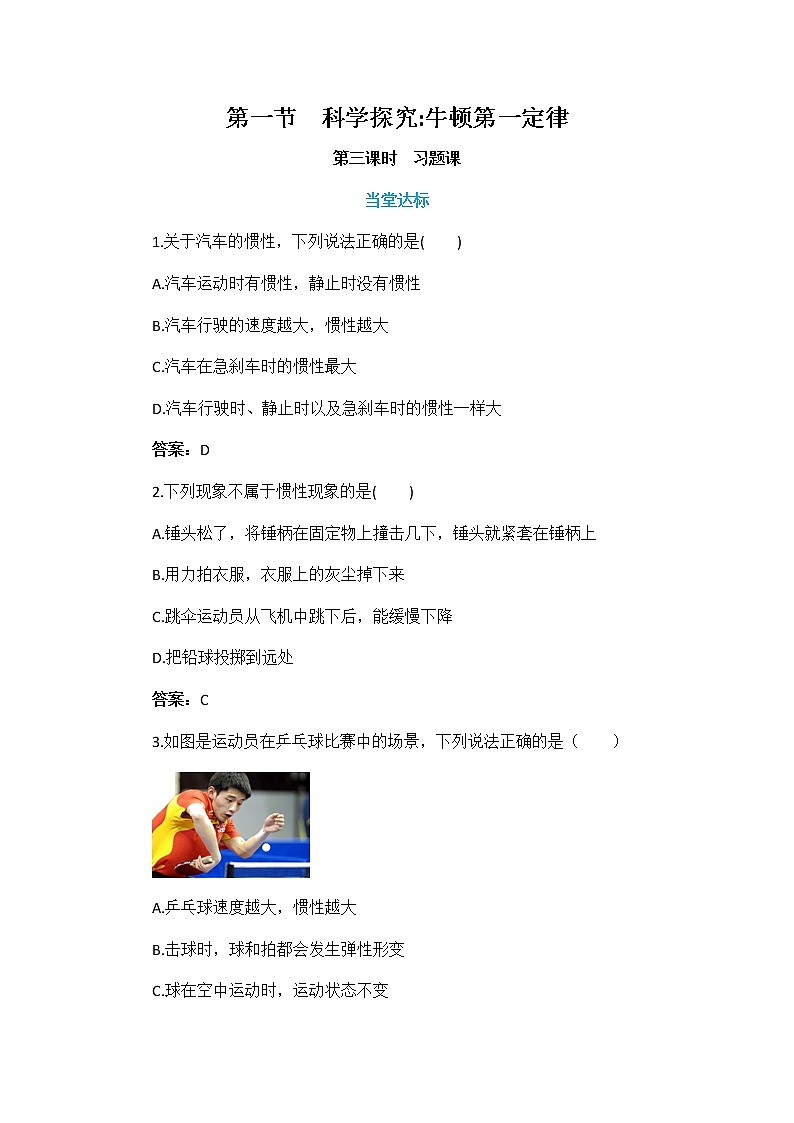 第一节　科学探究:牛顿第一定律

第三课时　习题课

当堂达标

1.关于汽车的惯性，下列说法正确的是(　　)

A.汽车运动时有惯性，静止时没有惯性

B.汽车行驶的速度越大，惯性越大

C.汽车在急刹车时的惯性最大

D.汽车行驶时、静止时以及急刹车时的惯性一样大

答案：D

2.下列现象不属于惯性现象的是(　　)

A.锤头松了，将锤柄在固定物上撞击几下，锤头就紧套在锤柄上

B.用力拍衣服，衣服上的灰尘掉下来

C.跳伞运动员从飞机中跳下后，能缓慢下降

D.把铅球投掷到远处

答案：C

3.如图是运动员在乒乓球比赛中的场景，下列说法正确的是（　　）

A.乒乓球速度越大，惯性越大

B.击球时，球和拍都会发生弹性形变

C.球在空中运动时，运动状态不变